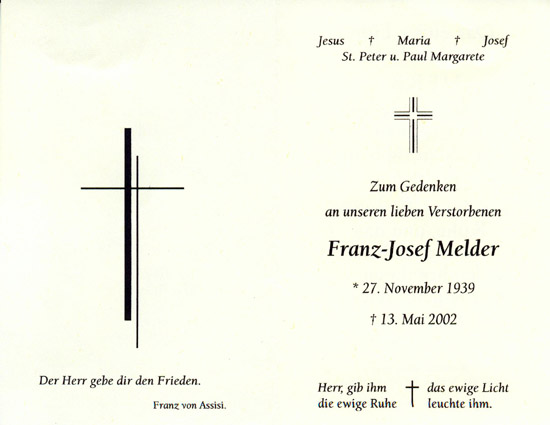 Der Herr gebe dir den Frieden.

Franz von Assisi.

Jesus † Maria † Josef
St. Peter u. Paul Margarete

Zum Gedenken
an unseren lieben Verstorbenen

Franz-Josef Melder

* 27. November 1939

† 13. Mai 2002

Herr, gib ihm die ewige Ruhe † das ewige Licht leuchte ihm.